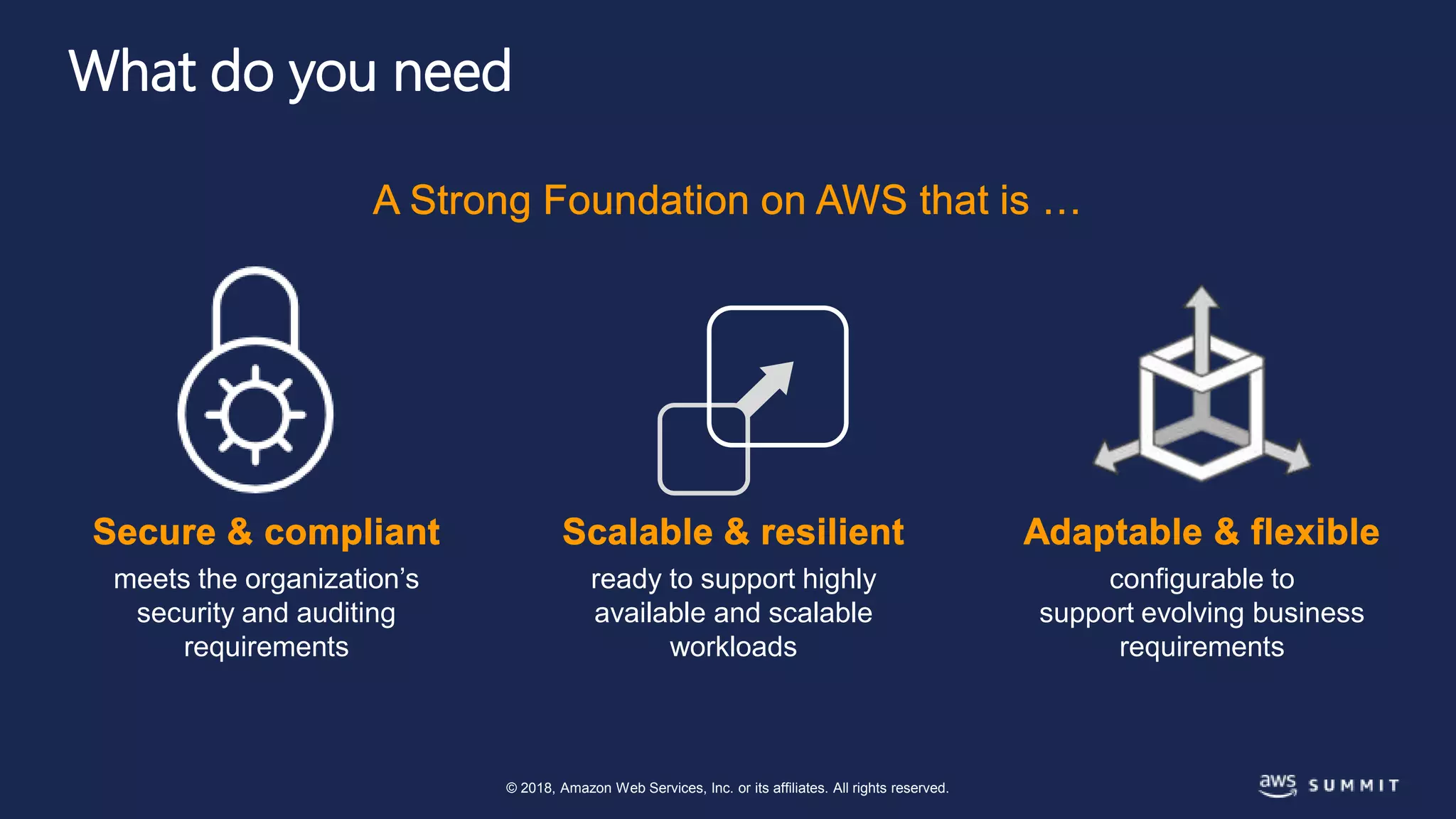 What do you need

A Strong Foundation on AWS that is …

Secure & compliant
meets the organization’s security and auditing requirements

Scalable & resilient
ready to support highly available and scalable workloads

Adaptable & flexible
configurable to support evolving business requirements

© 2018, Amazon Web Services, Inc. or its affiliates. All rights reserved.

aws SUMMIT